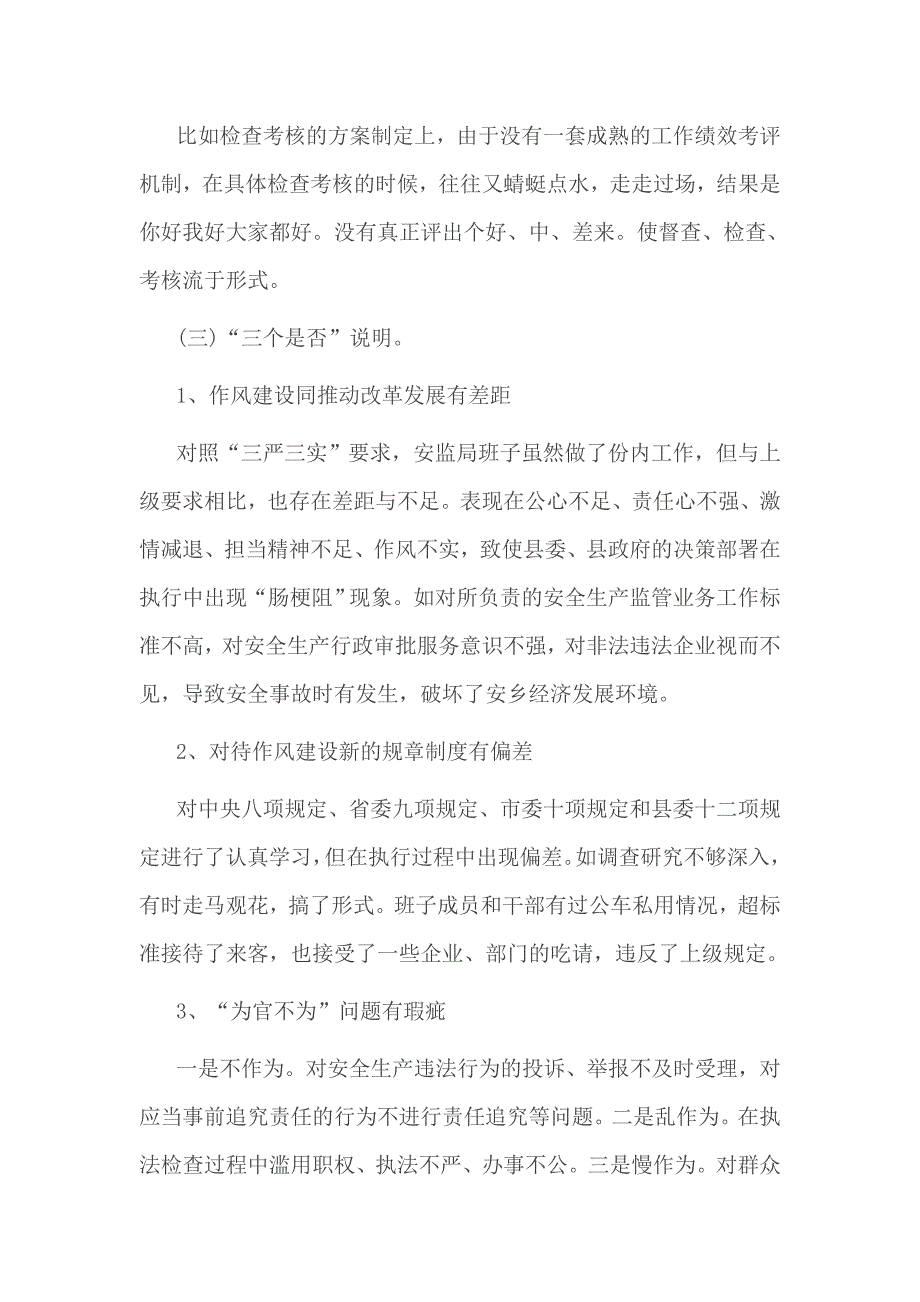 比如检查考核的方案制定上，由于没有一套成熟的工作绩效考评机制，在具体检查考核的时候，往往又蜻蜓点水，走走过场，结果是你好我好大家都好。没有真正评出个好、中、差来。使督查、检查、考核流于形式。

（三）“三个是否”说明。

1、作风建设同推动改革发展有差距

对照“三严三实”要求，安监局班子虽然做了份内工作，但与上级要求相比，也存在差距与不足。表现在公心不足、责任心不强、激情减退、担当精神不足、作风不实，致使县委、县政府的决策部署在执行中出现“肠梗阻”现象。如对所负责的安全生产监管业务工作标准不高，对安全生产行政审批服务意识不强，对非法违法企业视而不见，导致安全事故时有发生，破坏了安乡经济发展环境。

2、对待作风建设新的规章制度有偏差

对中央八项规定、省委九项规定、市委十项规定和县委十二项规定进行了认真学习，但在执行过程中出现偏差。如调查研究不够深入，有时走马观花，搞了形式。班子成员和干部有过公车私用情况，超标准接待了来客，也接受了一些企业、部门的吃请，违反了上级规定。

3、“为官不为”问题有瑕疵

一是不作为。对安全生产违法行为的投诉、举报不及时受理，对应当事前追究责任的行为不进行责任追究等问题。二是乱作为。在执法检查过程中滥用职权、执法不严、办事不公。三是慢作为。对群众